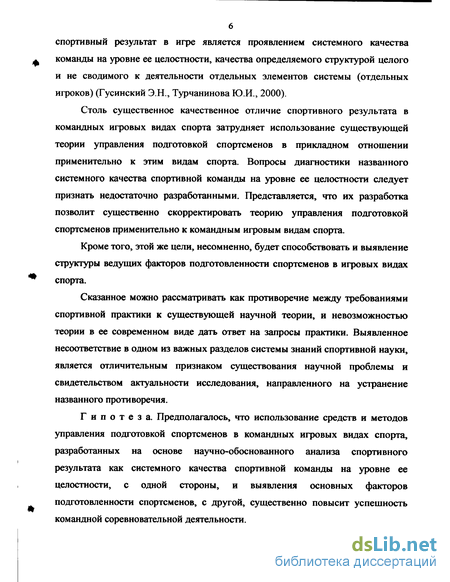 6

спортивный результат в игре является проявлением системного качества команды на уровне ее целостности, качества определяемого структурой целого и не сводимого к деятельности отдельных элементов системы (отдельных игроков) (Гусинский Э.Н., Турчанинова Ю.И., 2000).

Столь существенное качественное отличие спортивного результата в командных игровых видах спорта затрудняет использование существующей теории управления подготовкой спортсменов в прикладном отношении применительно к этим видам спорта. Вопросы диагностики названного системного качества спортивной команды на уровне ее целостности следует признать недостаточно разработанными. Представляется, что их разработка позволит существенно скорректировать теорию управления подготовкой спортсменов применительно к командным игровым видам спорта.

Кроме того, этой же цели, несомненно, будет способствовать и выявление структуры ведущих факторов подготовленности спортсменов в игровых видах спорта.

Сказанное можно рассматривать как противоречие между требованиями спортивной практики к существующей научной теории, и невозможностью теории в ее современном виде дать ответ на запросы практики. Выявленное несоответствие в одном из важных разделов системы знаний спортивной науки, является отличительным признаком существования научной проблемы и свидетельством актуальности исследования, направленного на устранение названного противоречия.

Гипотеза. Предполагалось, что использование средств и методов управления подготовкой спортсменов в командных игровых видах спорта, разработанных на основе научно-обоснованного анализа спортивного результата как системного качества спортивной команды на уровне ее целостности, с одной стороны, и выявления основных факторов подготовленности спортсменов, с другой, существенно повысит успешность командной соревновательной деятельности.

dsLib.net
библиотека диссертаций